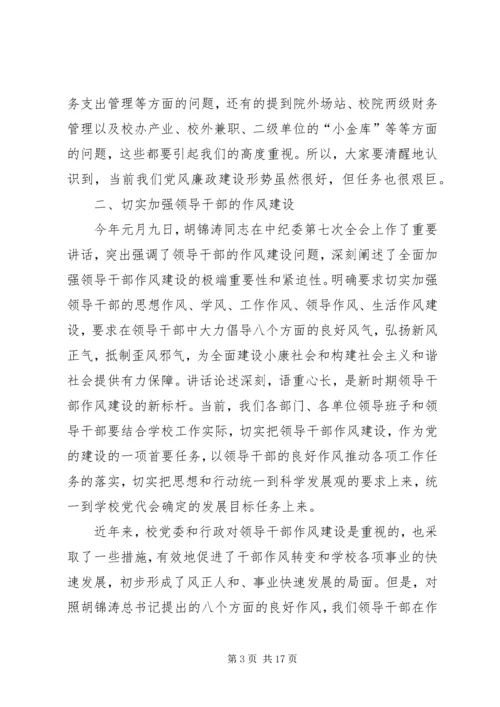 务支出管理等方面的问题，还有的提到院外场站、校院两级财务管理以及校办产业、校外兼职、二级单位的“小金库”等等方面的问题，这些都要引起我们的高度重视。所以，大家要清醒地认识到，当前我们党风廉政建设形势虽然很好，但任务也很艰巨。

二、切实加强领导干部的作风建设

今年元月九日，胡锦涛同志在中纪委第七次全会上作了重要讲话，突出强调了领导干部的作风建设问题，深刻阐述了全面加强领导干部作风建设的极端重要性和紧迫性。明确要求切实加强领导干部的思想作风、学风、工作作风、领导作风、生活作风建设，要求在领导干部中大力倡导八个方面的良好风气，弘扬新风正气，抵制歪风邪气，为全面建设小康社会和构建社会主义和谐社会提供有力保障。讲话论述深刻，语重心长，是新时期领导干部作风建设的新标杆。当前，我们各部门、各单位领导班子和领导干部要结合学校工作实际，切实把领导干部作风建设，作为党的建设的一项首要任务，以领导干部的良好作风推动各项工作任务的落实，切实把思想和行动统一到科学发展观的要求上来，统一到学校党代会确定的发展目标任务上来。

近年来，校党委和行政对领导干部作风建设是重视的，也采取了一些措施，有效地促进了干部作风转变和学校各项事业的快速发展，初步形成了风正人和、事业快速发展的局面。但是，对照胡锦涛总书记提出的八个方面的良好作风，我们领导干部在作

第 3 页 共 17 页